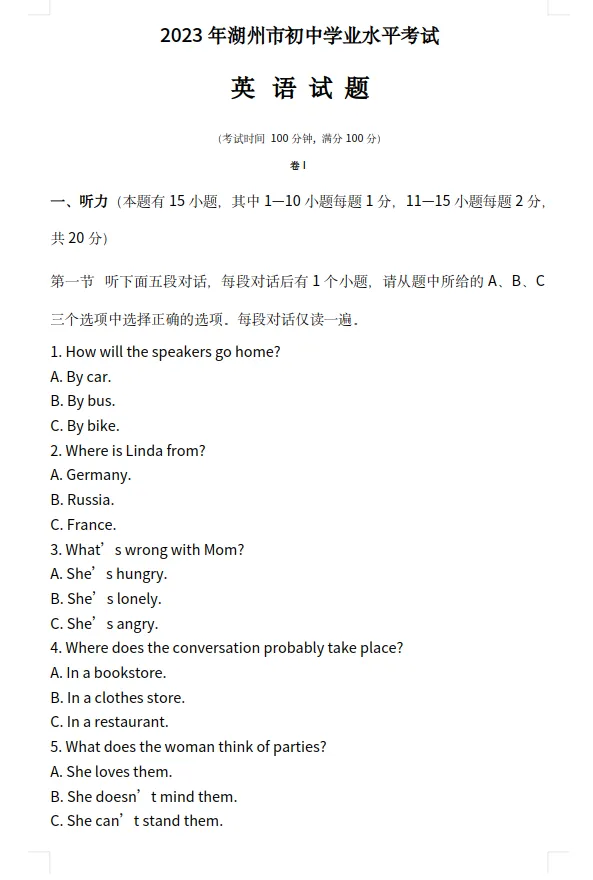 2023 年湖州市初中学业水平考试

英 语 试 题

（考试时间 100 分钟，满分 100 分）

卷 I

一、听力（本题有 15 小题，其中 1—10 小题每题 1 分，11—15 小题每题 2 分，共 20 分）

第一节 听下面五段对话，每段对话后有 1 个小题，请从题中所给的 A、B、C 三个选项中选择正确的选项．每段对话仅读一遍．

1. How will the speakers go home?
A. By car.
B. By bus.
C. By bike.
2. Where is Linda from?
A. Germany.
B. Russia.
C. France.
3. What’s wrong with Mom?
A. She’s hungry.
B. She’s lonely.
C. She’s angry.
4. Where does the conversation probably take place?
A. In a bookstore.
B. In a clothes store.
C. In a restaurant.
5. What does the woman think of parties?
A. She loves them.
B. She doesn’t mind them.
C. She can’t stand them.